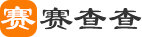 赛 赛查查